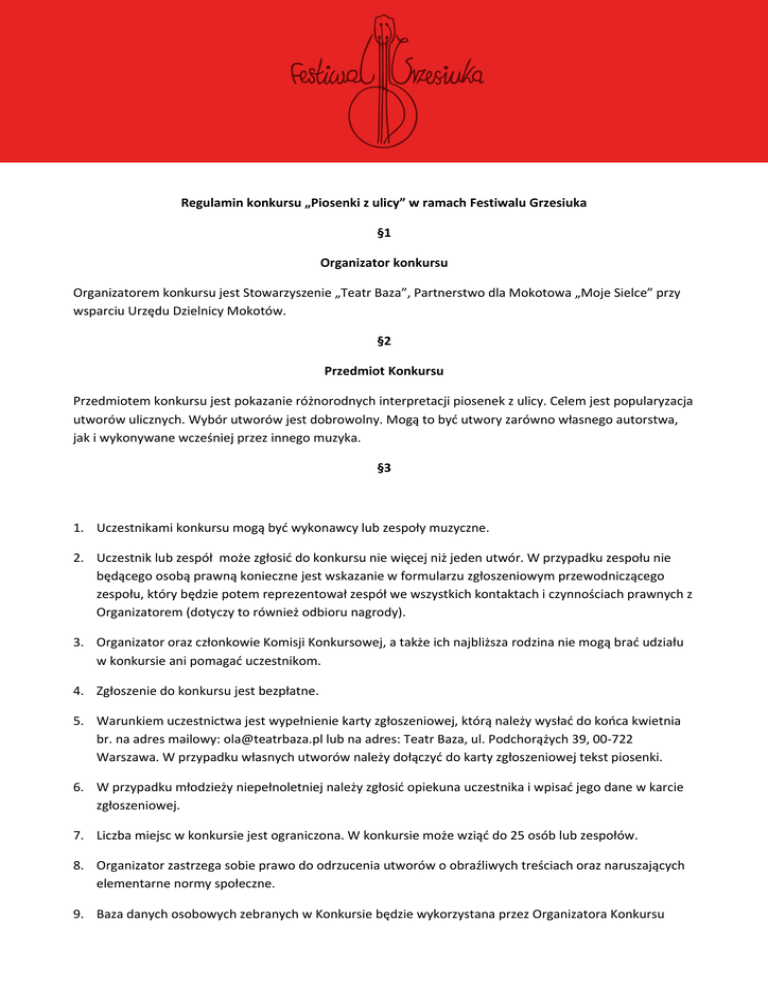 Festiwal Grzesiuka

Regulamin konkursu „Piosenki z ulicy" w ramach Festiwalu Grzesiuka

§1

Organizator konkursu

Organizatorem konkursu jest Stowarzyszenie „Teatr Baza", Partnerstwo dla Mokotowa „Moje Sielce" przy wsparciu Urzędu Dzielnicy Mokotów.

§2

Przedmiot Konkursu

Przedmiotem konkursu jest pokazanie różnorodnych interpretacji piosenek z ulicy. Celem jest popularyzacja utworów ulicznych. Wybór utworów jest dobrowolny. Mogą to być utwory zarówno własnego autorstwa, jak i wykonywane wcześniej przez innego muzyka.

§3

1. Uczestnikami konkursu mogą być wykonawcy lub zespoły muzyczne.

2. Uczestnik lub zespół może zgłosić do konkursu nie więcej niż jeden utwór. W przypadku zespołu nie będącego osobą prawną konieczne jest wskazanie w formularzu zgłoszeniowym przewodniczącego zespołu, który będzie potem reprezentował zespół we wszystkich kontaktach i czynnościach prawnych z Organizatorem (dotyczy to również odbioru nagrody).

3. Organizator oraz członkowie Komisji Konkursowej, a także ich najbliższa rodzina nie mogą brać udziału w konkursie ani pomagać uczestnikom.

4. Zgłoszenie do konkursu jest bezpłatne.

5. Warunkiem uczestnictwa jest wypełnienie karty zgłoszeniowej, którą należy wysłać do końca kwietnia br. na adres mailowy: ola@teatrbaza.pl lub na adres: Teatr Baza, ul. Podchorążych 39, 00-722 Warszawa. W przypadku własnych utworów należy dołączyć do karty zgłoszeniowej tekst piosenki.

6. W przypadku młodzieży niepełnoletniej należy zgłosić opiekuna uczestnika i wpisać jego dane w karcie zgłoszeniowej.

7. Liczba miejsc w konkursie jest ograniczona. W konkursie może wziąć do 25 osób lub zespołów.

8. Organizator zastrzega sobie prawo do odrzucenia utworów o obraźliwych treściach oraz naruszających elementarne normy społeczne.

9. Baza danych osobowych zebranych w Konkursie będzie wykorzystana przez Organizatora Konkursu